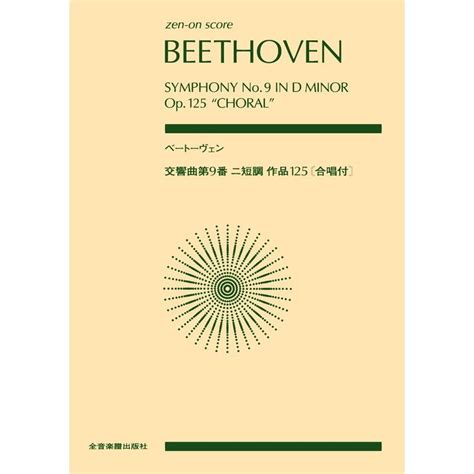 zen-on score

BEETHOVEN

SYMPHONY No. 9 IN D MINOR
Op. 125 "CHORAL"

ベートーヴェン

交響曲第9番 ニ短調 作品125〔合唱付〕

全音楽譜出版社